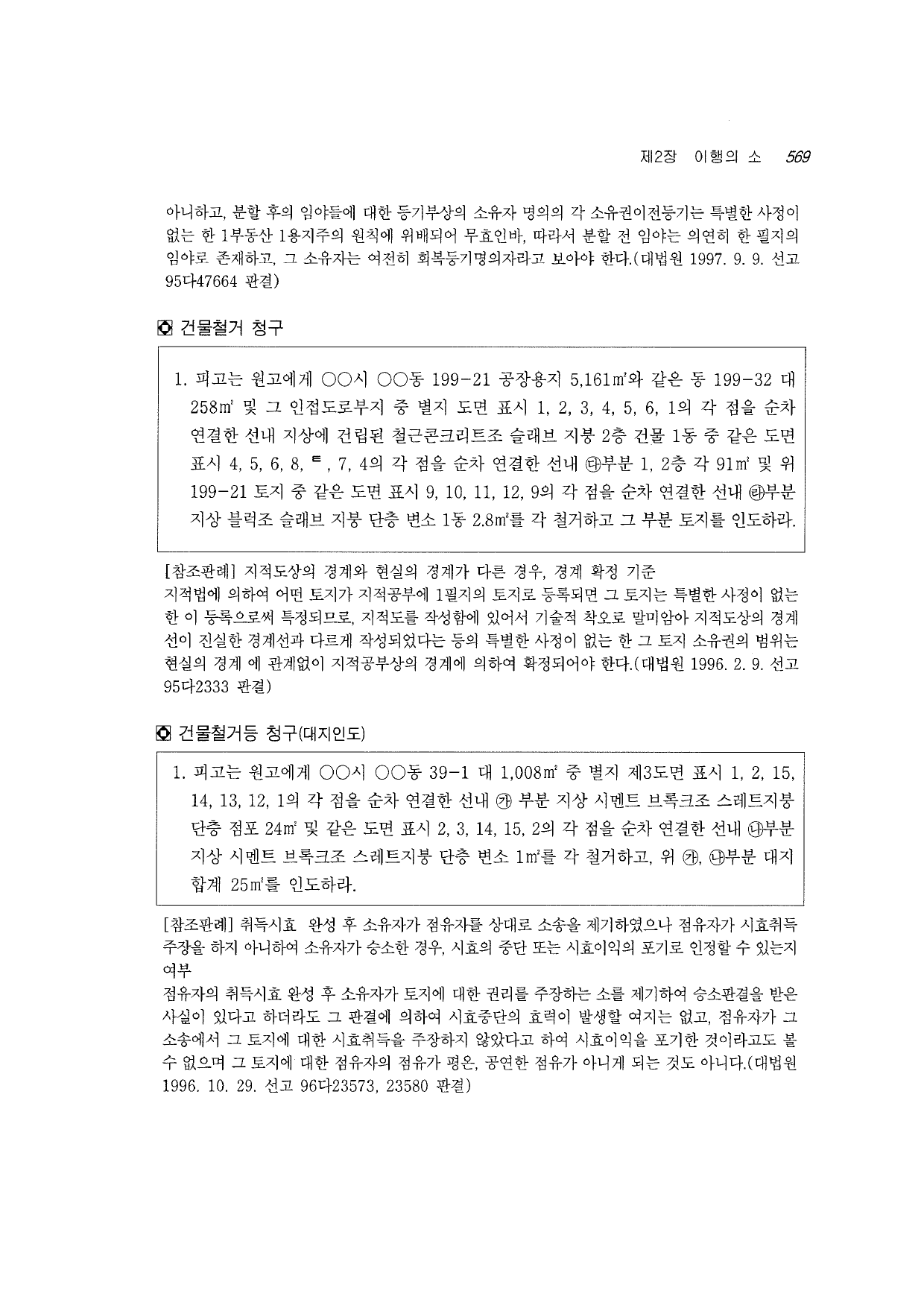 제2장 이행의 소 569

아니하고, 분할 후의 임야들에 대한 등기부상의 소유자 명의의 각 소유권이전등기는 특별한 사정이 없는 한 1부동산 1용지주의 원칙에 위배되어 무효인바, 따라서 분할 전 임야는 의연히 한 필지의 임야로 존재하고, 그 소유자는 여전히 회복등기명의자라고 보아야 한다.(대법원 1997. 9. 9. 선고 95다47664 판결)

건물철거 청구

1. 피고는 원고에게 ○○시 ○○동 199-21 공장용지 5,161㎡와 같은 동 199-32 대 258㎡ 및 그 인접도로부지 중 별지 도면 표시 1, 2, 3, 4, 5, 6, 1의 각 점을 순차 연결한 선내 지상에 건립된 철근콘크리트조 슬래브 지붕 2층 건물 1동 중 같은 도면 표시 4, 5, 6, 8, ㅌ, 7, 4의 각 점을 순차 연결한 선내 ㉰부분 1, 2층 각 91㎡ 및 위 199-21 토지 중 같은 도면 표시 9, 10, 11, 12, 9의 각 점을 순차 연결한 선내 ㉱부분 지상 블럭조 슬래브 지붕 단층 변소 1동 2.8㎡를 각 철거하고 그 부분 토지를 인도하라.

[참조판례] 지적도상의 경계와 현실의 경계가 다른 경우, 경계 확정 기준
지적법에 의하여 어떤 토지가 지적공부에 1필지의 토지로 등록되면 그 토지는 특별한 사정이 없는 한 이 등록으로써 특정되므로, 지적도를 작성함에 있어서 기술적 착오로 말미암아 지적도상의 경계선이 진실한 경계선과 다르게 작성되었다는 등의 특별한 사정이 없는 한 그 토지 소유권의 범위는 현실의 경계 에 관계없이 지적공부상의 경계에 의하여 확정되어야 한다.(대법원 1996. 2. 9. 선고 95다2333 판결)

건물철거등 청구(대지인도)

1. 피고는 원고에게 ○○시 ○○동 39-1 대 1,008㎡ 중 별지 제3도면 표시 1, 2, 15, 14, 13, 12, 1의 각 점을 순차 연결한 선내 ㉮ 부분 지상 시멘트 브록크조 스레트지붕 단층 점포 24㎡ 및 같은 도면 표시 2, 3, 14, 15, 2의 각 점을 순차 연결한 선내 ㉯부분 지상 시멘트 브록크조 스레트지붕 단층 변소 1㎡를 각 철거하고, 위 ㉮, ㉯부분 대지 합계 25㎡를 인도하라.

[참조판례] 취득시효 완성 후 소유자가 점유자를 상대로 소송을 제기하였으나 점유자가 시효취득 주장을 하지 아니하여 소유자가 승소한 경우, 시효의 중단 또는 시효이익의 포기로 인정할 수 있는지 여부
점유자의 취득시효 완성 후 소유자가 토지에 대한 권리를 주장하는 소를 제기하여 승소판결을 받은 사실이 있다고 하더라도 그 판결에 의하여 시효중단의 효력이 발생할 여지는 없고, 점유자가 그 소송에서 그 토지에 대한 시효취득을 주장하지 않았다고 하여 시효이익을 포기한 것이라고도 볼 수 없으며 그 토지에 대한 점유자의 점유가 평온, 공연한 점유가 아니게 되는 것도 아니다.(대법원 1996. 10. 29. 선고 96다23573, 23580 판결)